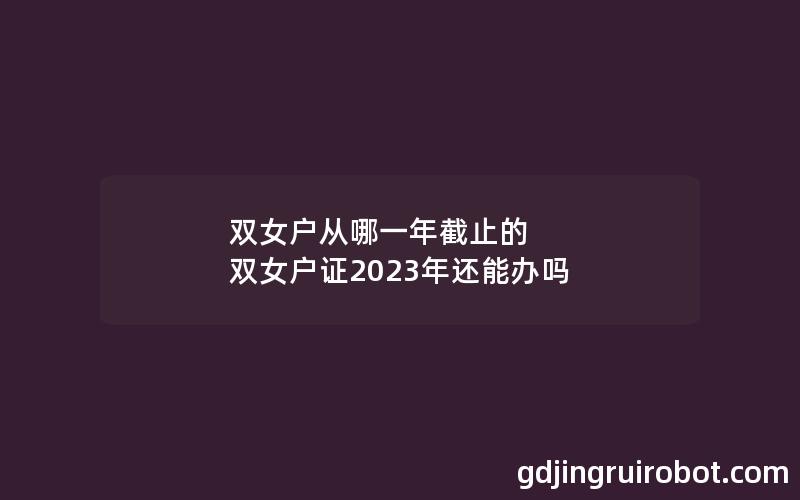 双女户从哪一年截止的
双女户证2023年还能办吗

gdjingruirobot.com